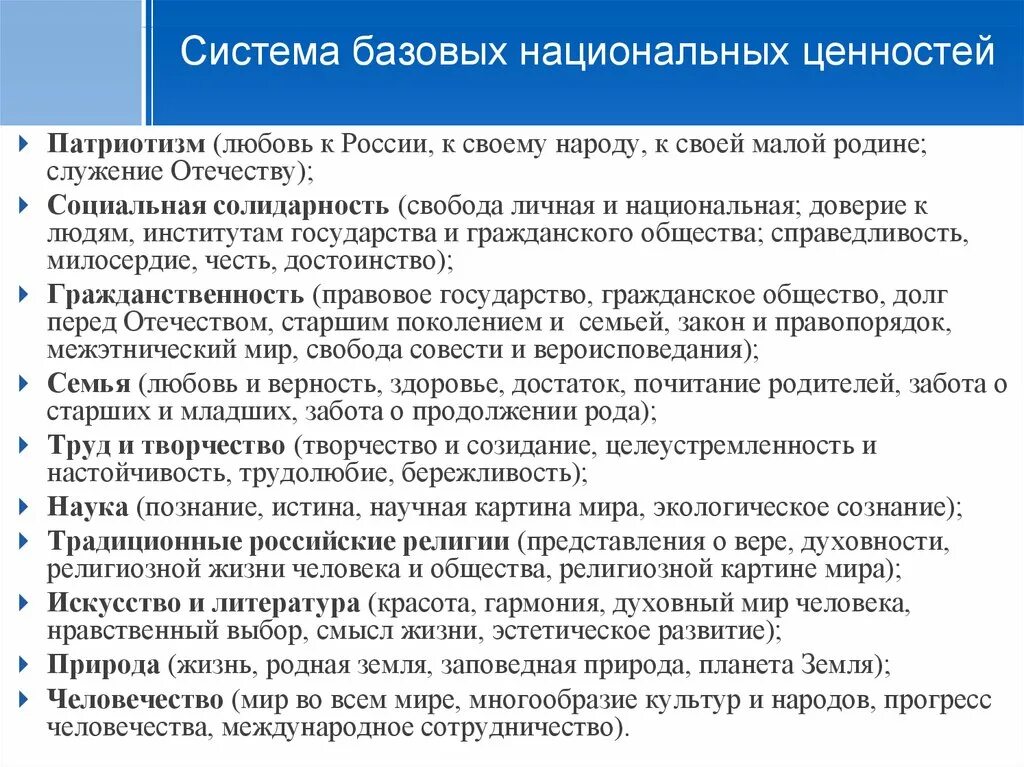 Система базовых национальных ценностей

Патриотизм (любовь к России, к своему народу, к своей малой родине; служение Отечеству);

Социальная солидарность (свобода личная и национальная; доверие к людям, институтам государства и гражданского общества; справедливость, милосердие, честь, достоинство);

Гражданственность (правовое государство, гражданское общество, долг перед Отечеством, старшим поколением и семьей, закон и правопорядок, межэтнический мир, свобода совести и вероисповедания);

Семья (любовь и верность, здоровье, достаток, почитание родителей, забота о старших и младших, забота о продолжении рода);

Труд и творчество (творчество и созидание, целеустремленность и настойчивость, трудолюбие, бережливость);

Наука (познание, истина, научная картина мира, экологическое сознание);

Традиционные российские религии (представления о вере, духовности, религиозной жизни человека и общества, религиозной картине мира);

Искусство и литература (красота, гармония, духовный мир человека, нравственный выбор, смысл жизни, эстетическое развитие);

Природа (жизнь, родная земля, заповедная природа, планета Земля);

Человечество (мир во всем мире, многообразие культур и народов, прогресс человечества, международное сотрудничество).